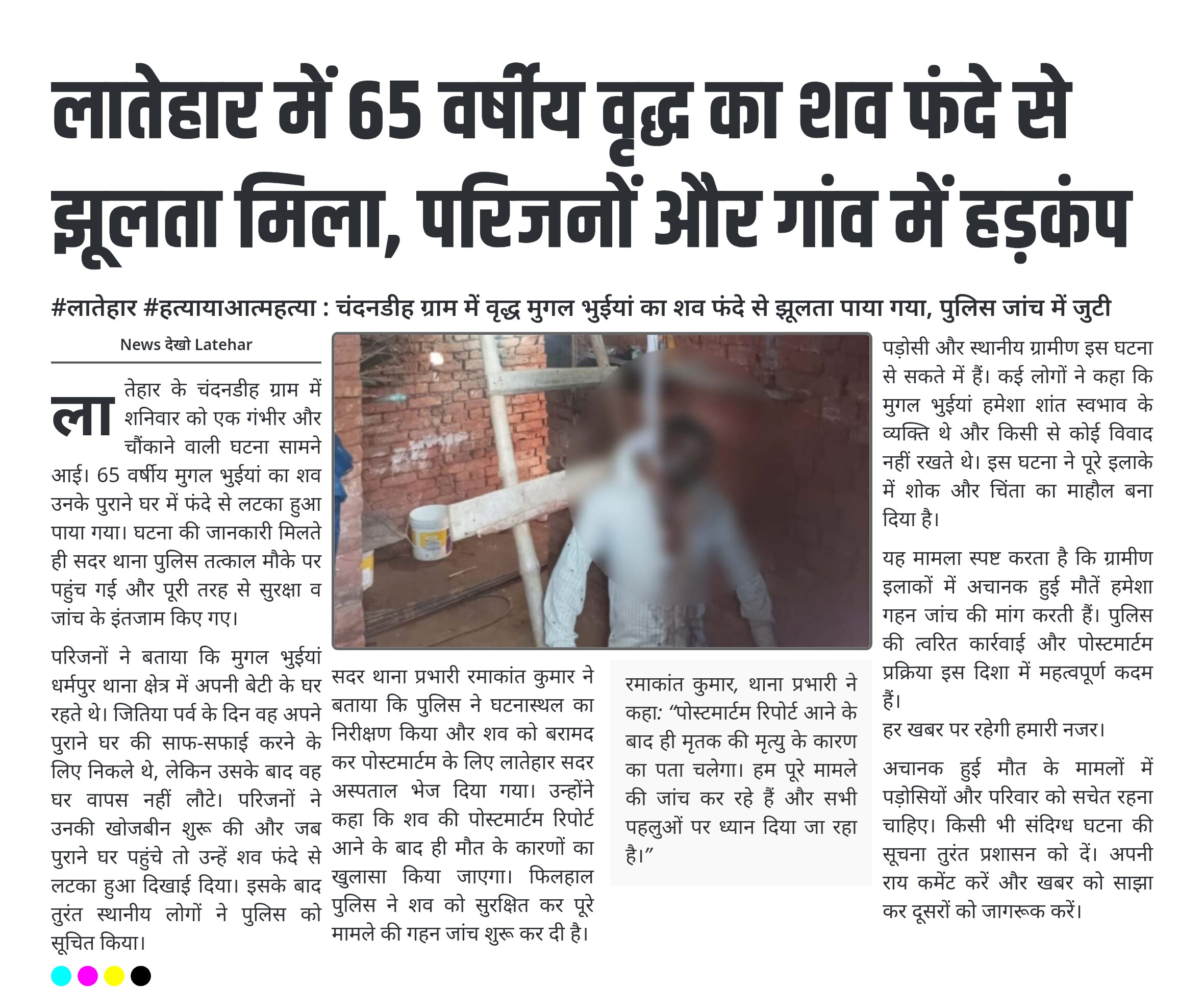 लातेहार में 65 वर्षीय वृद्ध का शव फंदे से झूलता मिला, परिजनों और गांव में हड़कंप

#लातेहार #हत्यायाआत्महत्या : चंदनडीह ग्राम में वृद्ध मुगल भुईयां का शव फंदे से झूलता पाया गया, पुलिस जांच में जुटी

News देखो Latehar

लातेहार के चंदनडीह ग्राम में शनिवार को एक गंभीर और चौंकाने वाली घटना सामने आई। 65 वर्षीय मुगल भुईयां का शव उनके पुराने घर में फंदे से लटका हुआ पाया गया। घटना की जानकारी मिलते ही सदर थाना पुलिस तत्काल मौके पर पहुंच गई और पूरी तरह से सुरक्षा व जांच के इंतजाम किए गए।

परिजनों ने बताया कि मुगल भुईयां धर्मपुर थाना क्षेत्र में अपनी बेटी के घर रहते थे। जितिया पर्व के दिन वह अपने पुराने घर की साफ-सफाई करने के लिए निकले थे, लेकिन उसके बाद वह घर वापस नहीं लौटे। परिजनों ने उनकी खोजबीन शुरू की और जब पुराने घर पहुंचे तो उन्हें शव फंदे से लटका हुआ दिखाई दिया। इसके बाद तुरंत स्थानीय लोगों ने पुलिस को सूचित किया।

सदर थाना प्रभारी रमाकांत कुमार ने बताया कि पुलिस ने घटनास्थल का निरीक्षण किया और शव को बरामद कर पोस्टमार्टम के लिए लातेहार सदर अस्पताल भेज दिया गया। उन्होंने कहा कि शव की पोस्टमार्टम रिपोर्ट आने के बाद ही मौत के कारणों का खुलासा किया जाएगा। फिलहाल पुलिस ने शव को सुरक्षित कर पूरे मामले की गहन जांच शुरू कर दी है।

रमाकांत कुमार, थाना प्रभारी ने कहा: “पोस्टमार्टम रिपोर्ट आने के बाद ही मृतक की मृत्यु के कारण का पता चलेगा। हम पूरे मामले की जांच कर रहे हैं और सभी पहलुओं पर ध्यान दिया जा रहा है।”

पड़ोसी और स्थानीय ग्रामीण इस घटना से सकते में हैं। कई लोगों ने कहा कि मुगल भुईयां हमेशा शांत स्वभाव के व्यक्ति थे और किसी से कोई विवाद नहीं रखते थे। इस घटना ने पूरे इलाके में शोक और चिंता का माहौल बना दिया है।

यह मामला स्पष्ट करता है कि ग्रामीण इलाकों में अचानक हुई मौतें हमेशा गहन जांच की मांग करती हैं। पुलिस की त्वरित कार्रवाई और पोस्टमार्टम प्रक्रिया इस दिशा में महत्वपूर्ण कदम हैं।
हर खबर पर रहेगी हमारी नजर।

अचानक हुई मौत के मामलों में पड़ोसियों और परिवार को सचेत रहना चाहिए। किसी भी संदिग्ध घटना की सूचना तुरंत प्रशासन को दें। अपनी राय कमेंट करें और खबर को साझा कर दूसरों को जागरूक करें।